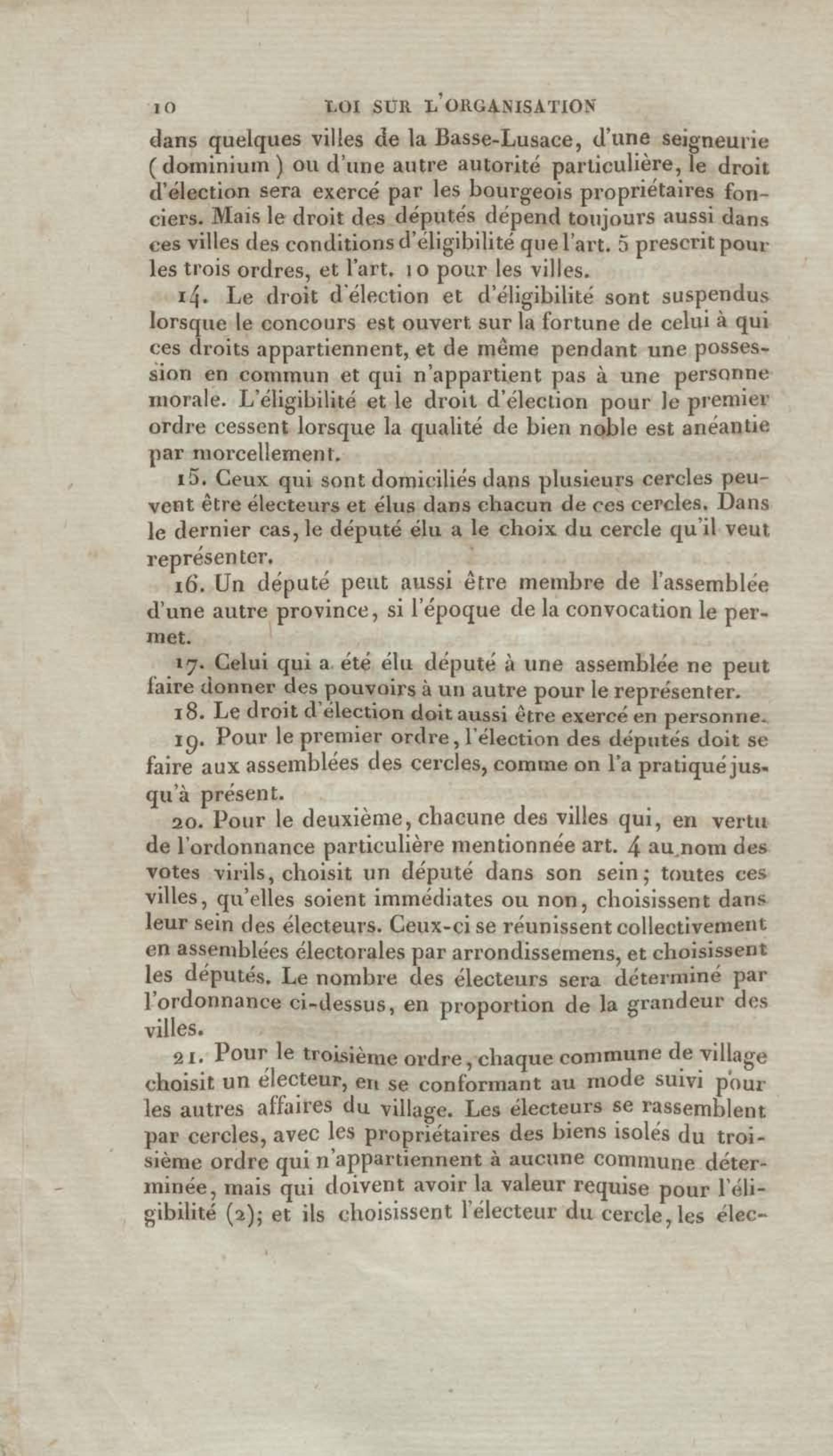 10 LOI SUR L'ORGANISATION

dans quelques villes de la Basse-Lusace, d'une seigneurie (dominium) ou d'une autre autorité particulière, le droit d'élection sera exercé par les bourgeois propriétaires fonciers. Mais le droit des députés dépend toujours aussi dans ces villes des conditions d'éligibilité que l'art. 5 prescrit pour les trois ordres, et l'art. 10 pour les villes.

14. Le droit d'élection et d'éligibilité sont suspendus lorsque le concours est ouvert sur la fortune de celui à qui ces droits appartiennent, et de même pendant une possession en commun et qui n'appartient pas à une personne morale. L'éligibilité et le droit d'élection pour le premier ordre cessent lorsque la qualité de bien noble est anéantie par morcellement.

15. Ceux qui sont domiciliés dans plusieurs cercles peuvent être électeurs et élus dans chacun de ces cercles. Dans le dernier cas, le député élu a le choix du cercle qu'il veut représenter.

16. Un député peut aussi être membre de l'assemblée d'une autre province, si l'époque de la convocation le permet.

17. Celui qui a été élu député à une assemblée ne peut faire donner des pouvoirs à un autre pour le représenter.

18. Le droit d'élection doit aussi être exercé en personne.

19. Pour le premier ordre, l'élection des députés doit se faire aux assemblées des cercles, comme on l'a pratiqué jusqu'à présent.

20. Pour le deuxième, chacune des villes qui, en vertu de l'ordonnance particulière mentionnée art. 4 au nom des votes virils, choisit un député dans son sein; toutes ces villes, qu'elles soient immédiates ou non, choisissent dans leur sein des électeurs. Ceux-ci se réunissent collectivement en assemblées électorales par arrondissemens, et choisissent les députés. Le nombre des électeurs sera déterminé par l'ordonnance ci-dessus, en proportion de la grandeur des villes.

21. Pour le troisième ordre, chaque commune de village choisit un électeur, en se conformant au mode suivi pour les autres affaires du village. Les électeurs se rassemblent par cercles, avec les propriétaires des biens isolés du troisième ordre qui n'appartiennent à aucune commune déterminée, mais qui doivent avoir la valeur requise pour l'éligibilité (2); et ils choisissent l'électeur du cercle, les élec-